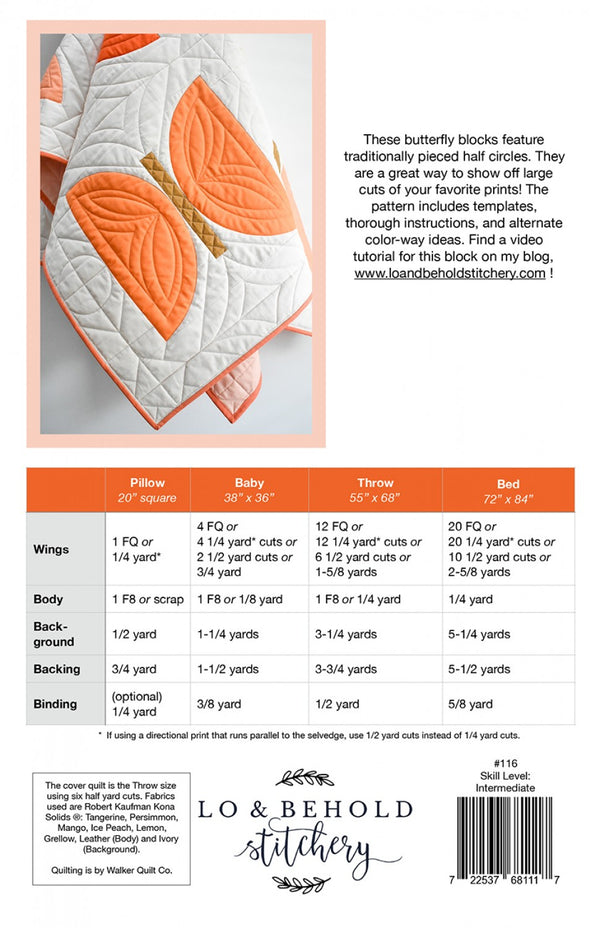 These butterfly blocks feature traditionally pieced half circles. They are a great way to show off large cuts of your favorite prints! The pattern includes templates, thorough instructions, and alternate color-way ideas. Find a video tutorial for this block on my blog, www.loandbeholdstitchery.com !

| | Pillow 20" square | Baby 38" x 36" | Throw 55" x 68" | Bed 72" x 84" |
|---|---|---|---|---|
| Wings | 1 FQ or 1/4 yard* | 4 FQ or 4 1/4 yard* cuts or 2 1/2 yard cuts or 3/4 yard | 12 FQ or 12 1/4 yard* cuts or 6 1/2 yard cuts or 1-5/8 yards | 20 FQ or 20 1/4 yard* cuts or 10 1/2 yard cuts or 2-5/8 yards |
| Body | 1 F8 or scrap | 1 F8 or 1/8 yard | 1 F8 or 1/4 yard | 1/4 yard |
| Background | 1/2 yard | 1-1/4 yards | 3-1/4 yards | 5-1/4 yards |
| Backing | 3/4 yard | 1-1/2 yards | 3-3/4 yards | 5-1/2 yards |
| Binding | (optional) 1/4 yard | 3/8 yard | 1/2 yard | 5/8 yard |

* If using a directional print that runs parallel to the selvedge, use 1/2 yard cuts instead of 1/4 yard cuts.

The cover quilt is the Throw size using six half yard cuts. Fabrics used are Robert Kaufman Kona Solids ®: Tangerine, Persimmon, Mango, Ice Peach, Lemon, Grellow, Leather (Body) and Ivory (Background).

Quilting is by Walker Quilt Co.

LO & BEHOLD stitchery

#116
Skill Level:
Intermediate

7 22537 68111 7